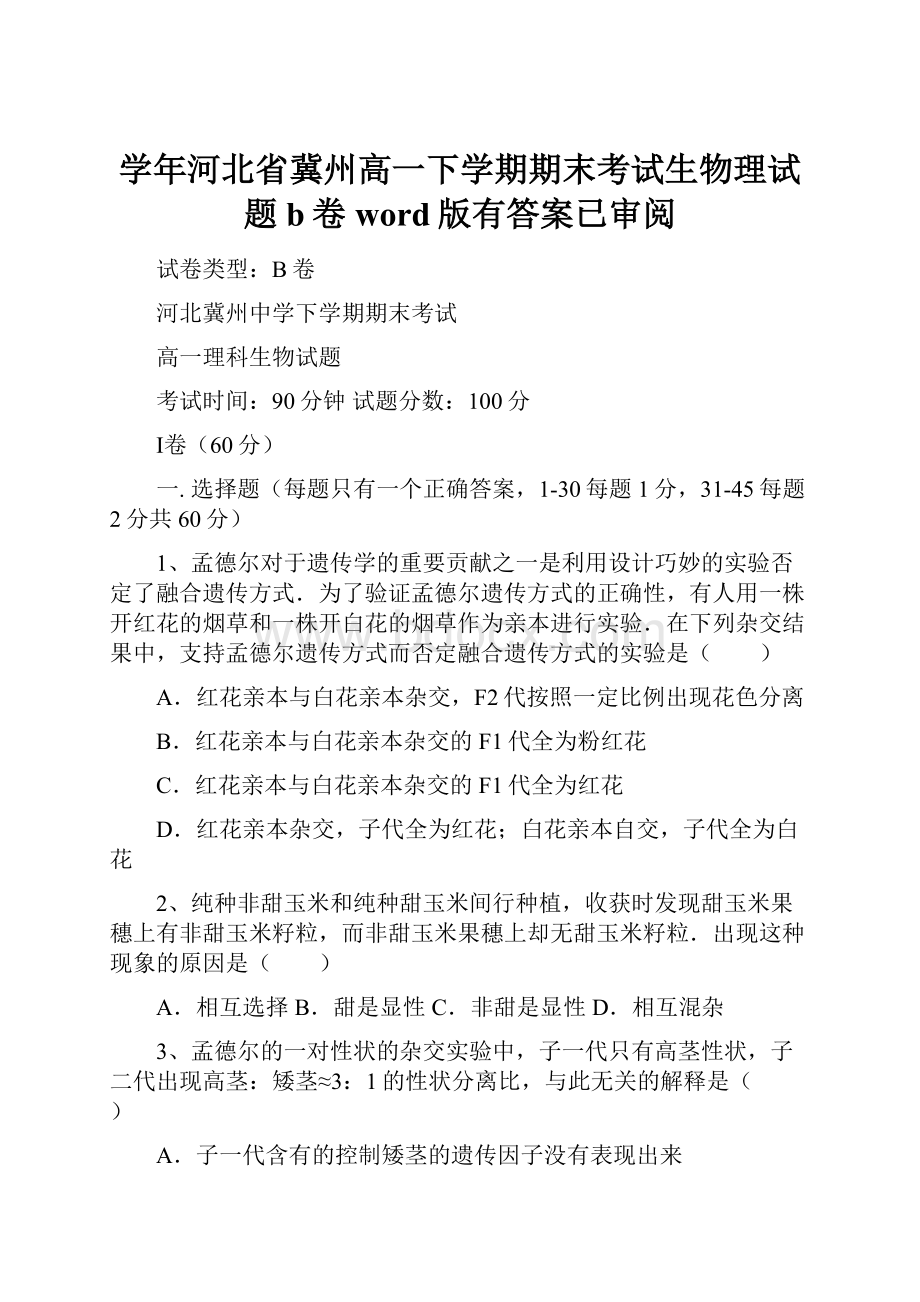 学年河北省冀州高一下学期期末考试生物理试题b卷word版有答案已审阅

试卷类型：B卷

河北冀州中学下学期期末考试

高一理科生物试题

考试时间：90分钟 试题分数：100分

I卷（60分）

一. 选择题（每题只有一个正确答案，1-30每题1分，31-45每题2分共60分）

1、孟德尔对于遗传学的重要贡献之一是利用设计巧妙的实验否定了融合遗传方式．为了验证孟德尔遗传方式的正确性，有人用一株开红花的烟草和一株开白花的烟草作为亲本进行实验．在下列杂交结果中，支持孟德尔遗传方式而否定融合遗传方式的实验是（　　）

A．红花亲本与白花亲本杂交，F2代按照一定比例出现花色分离

B．红花亲本与白花亲本杂交的F1代全为粉红花

C．红花亲本与白花亲本杂交的F1代全为红花

D．红花亲本杂交，子代全为红花；白花亲本自交，子代全为白花

2、纯种非甜玉米和纯种甜玉米间行种植，收获时发现甜玉米果穗上有非甜玉米籽粒，而非甜玉米果穗上却无甜玉米籽粒．出现这种现象的原因是（　　）

A．相互选择 B．甜是显性 C．非甜是显性 D．相互混杂

3、孟德尔的一对性状的杂交实验中，子一代只有高茎性状，子二代出现高茎：矮茎≈3：1的性状分离比，与此无关的解释是（　　）

A．子一代含有的控制矮茎的遗传因子没有表现出来